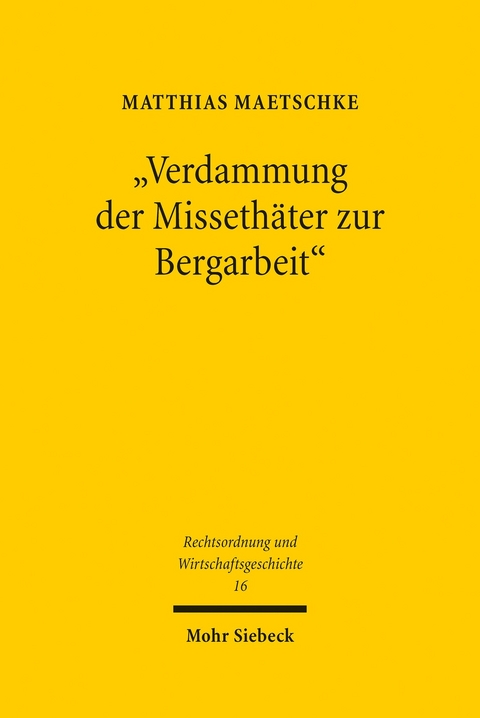 MATTHIAS MAETSCHKE

„Verdammung der Missethäter zur Bergarbeit“

Rechtsordnung und Wirtschaftsgeschichte
16

Mohr Siebeck